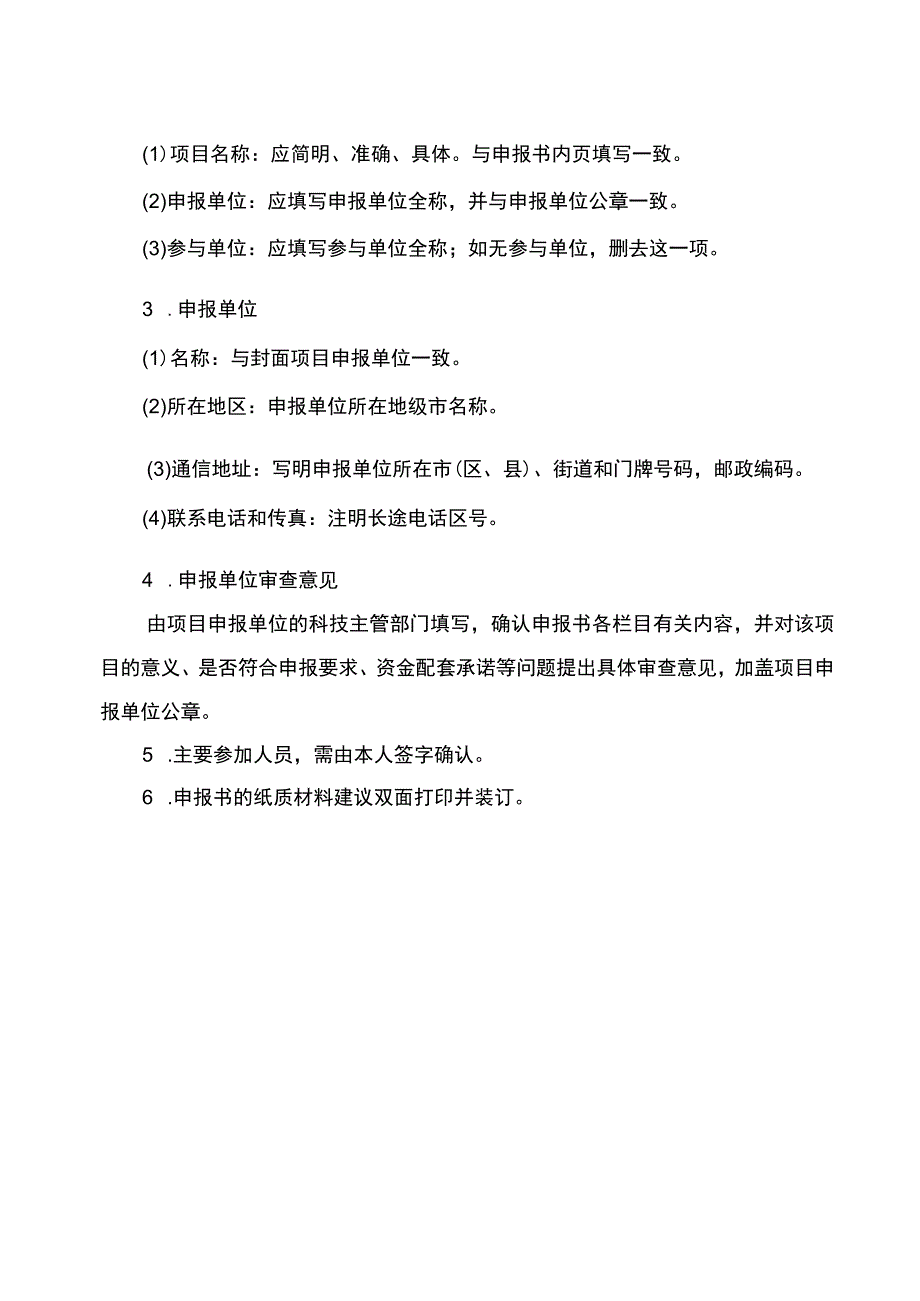 (1)项目名称：应简明、准确、具体。与申报书内页填写一致。

(2)申报单位：应填写申报单位全称，并与申报单位公章一致。

(3)参与单位：应填写参与单位全称；如无参与单位，删去这一项。

3 .申报单位

(1)名称：与封面项目申报单位一致。

(2)所在地区：申报单位所在地级市名称。

(3)通信地址：写明申报单位所在市(区、县)、街道和门牌号码，邮政编码。

(4)联系电话和传真：注明长途电话区号。

4 .申报单位审查意见

由项目申报单位的科技主管部门填写，确认申报书各栏目有关内容，并对该项目的意义、是否符合申报要求、资金配套承诺等问题提出具体审查意见，加盖项目申报单位公章。

5 .主要参加人员，需由本人签字确认。

6 .申报书的纸质材料建议双面打印并装订。